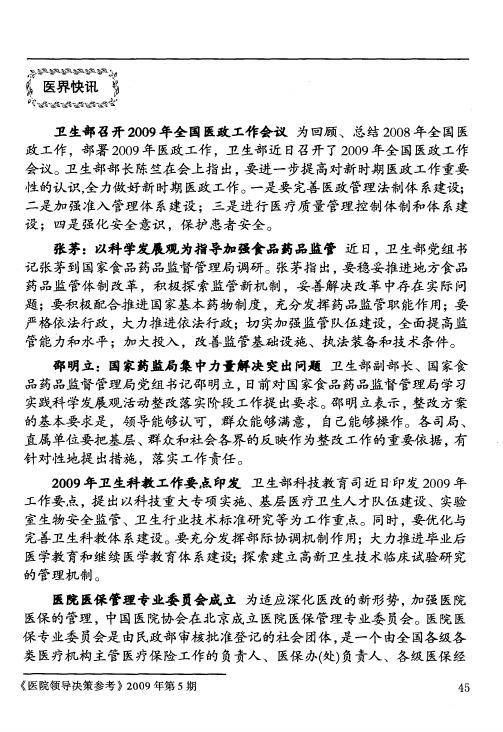 医界快讯

卫生部召开2009年全国医政工作会议 为回顾、总结2008年全国医政工作，部署2009年医政工作，卫生部近日召开了2009年全国医政工作会议。卫生部部长陈竺在会上指出，要进一步提高对新时期医政工作重要性的认识,全力做好新时期医政工作。一是要完善医政管理法制体系建设；二是加强准入管理体系建设；三是进行医疗质量管理控制体制和体系建设；四是强化安全意识，保护患者安全。

张茅：以科学发展观为指导加强食品药品监管 近日，卫生部党组书记张茅到国家食品药品监督管理局调研。张茅指出，要稳妥推进地方食品药品监管体制改革，积极探索监管新机制，妥善解决改革中存在实际问题；要积极配合推进国家基本药物制度，充分发挥药品监管职能作用；要严格依法行政，大力推进依法行政；切实加强监管队伍建设，全面提高监管能力和水平；加大投入，改善监管基础设施、执法装备和技术条件。

邵明立：国家药监局集中力量解决突出问题 卫生部副部长、国家食品药品监督管理局党组书记邵明立，日前对国家食品药品监督管理局学习实践科学发展观活动整改落实阶段工作提出要求。邵明立表示，整改方案的基本要求是，领导能够认可，群众能够满意，自己能够操作。各司局、直属单位要把基层、群众和社会各界的反映作为整改工作的重要依据，有针对性地提出措施，落实工作责任。

2009年卫生科教工作要点印发 卫生部科技教育司近日印发2009年工作要点，提出以科技重大专项实施、基层医疗卫生人才队伍建设、实验室生物安全监管、卫生行业技术标准研究等为工作重点。同时，要优化与完善卫生科教体系建设。要充分发挥部际协调机制作用；大力推进毕业后医学教育和继续医学教育体系建设；探索建立高新卫生技术临床试验研究的管理机制。

医院医保管理专业委员会成立 为适应深化医改的新形势，加强医院医保的管理，中国医院协会在北京成立医院医保管理专业委员会。医院医保专业委员会是由民政部审核批准登记的社会团体，是一个由全国各级各类医疗机构主管医疗保险工作的负责人、医保办(处)负责人、各级医保经

《医院领导决策参考》2009年第5期 45